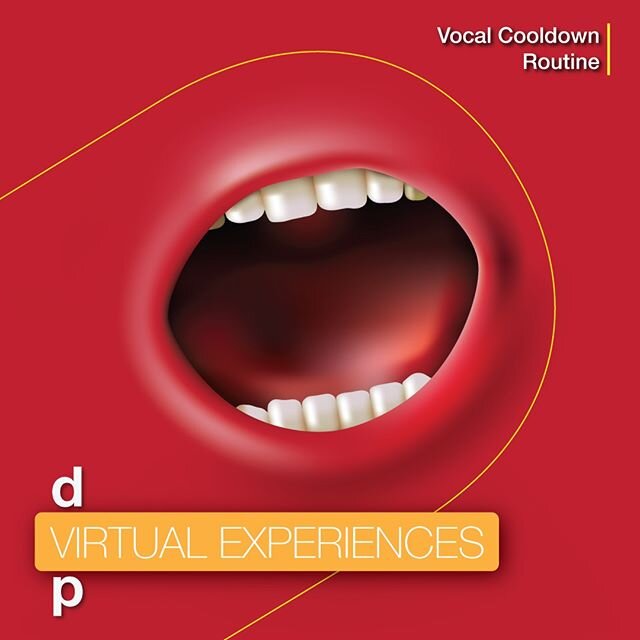 Vocal Cooldown
Routine

d
VIRTUAL EXPERIENCES
p